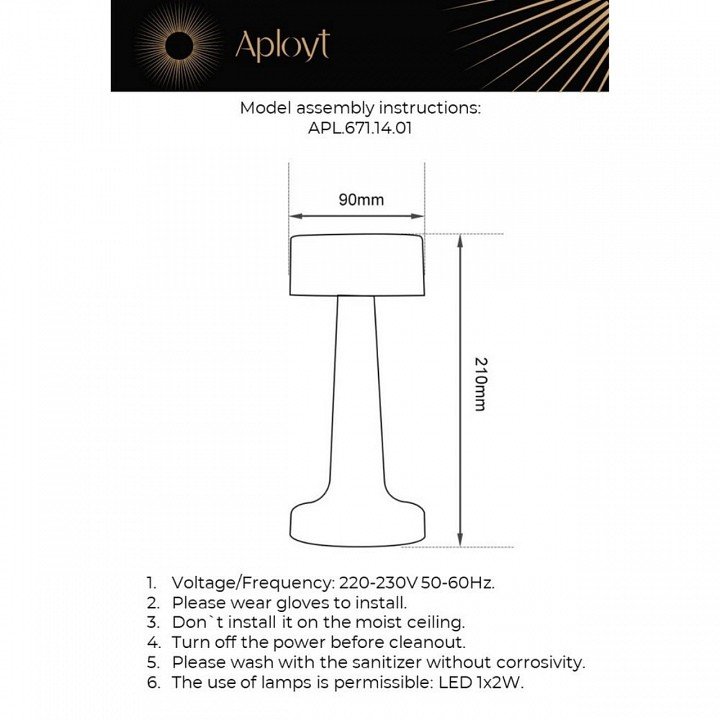 Aployt

Model assembly instructions:
APL.671.14.01

90mm

210mm

1. Voltage/Frequency: 220-230V 50-60Hz.
2. Please wear gloves to install.
3. Don`t install it on the moist ceiling.
4. Turn off the power before cleanout.
5. Please wash with the sanitizer without corrosivity.
6. The use of lamps is permissible: LED 1x2W.